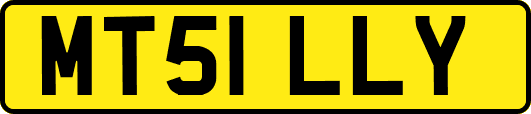 MT51 LLY